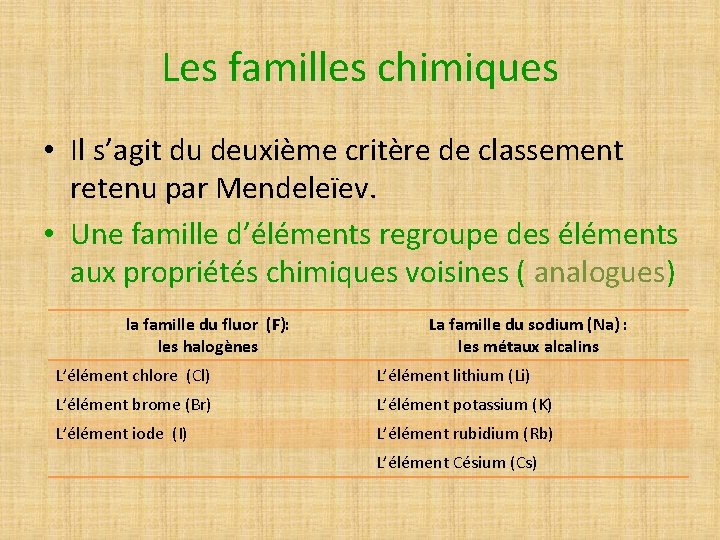 Les familles chimiques

• Il s'agit du deuxième critère de classement retenu par Mendeleïev.

• Une famille d'éléments regroupe des éléments aux propriétés chimiques voisines ( analogues)

| la famille du fluor (F): les halogènes | La famille du sodium (Na) : les métaux alcalins |
|---|---|
| L'élément chlore (Cl) | L'élément lithium (Li) |
| L'élément brome (Br) | L'élément potassium (K) |
| L'élément iode (I) | L'élément rubidium (Rb) |
| | L'élément Césium (Cs) |